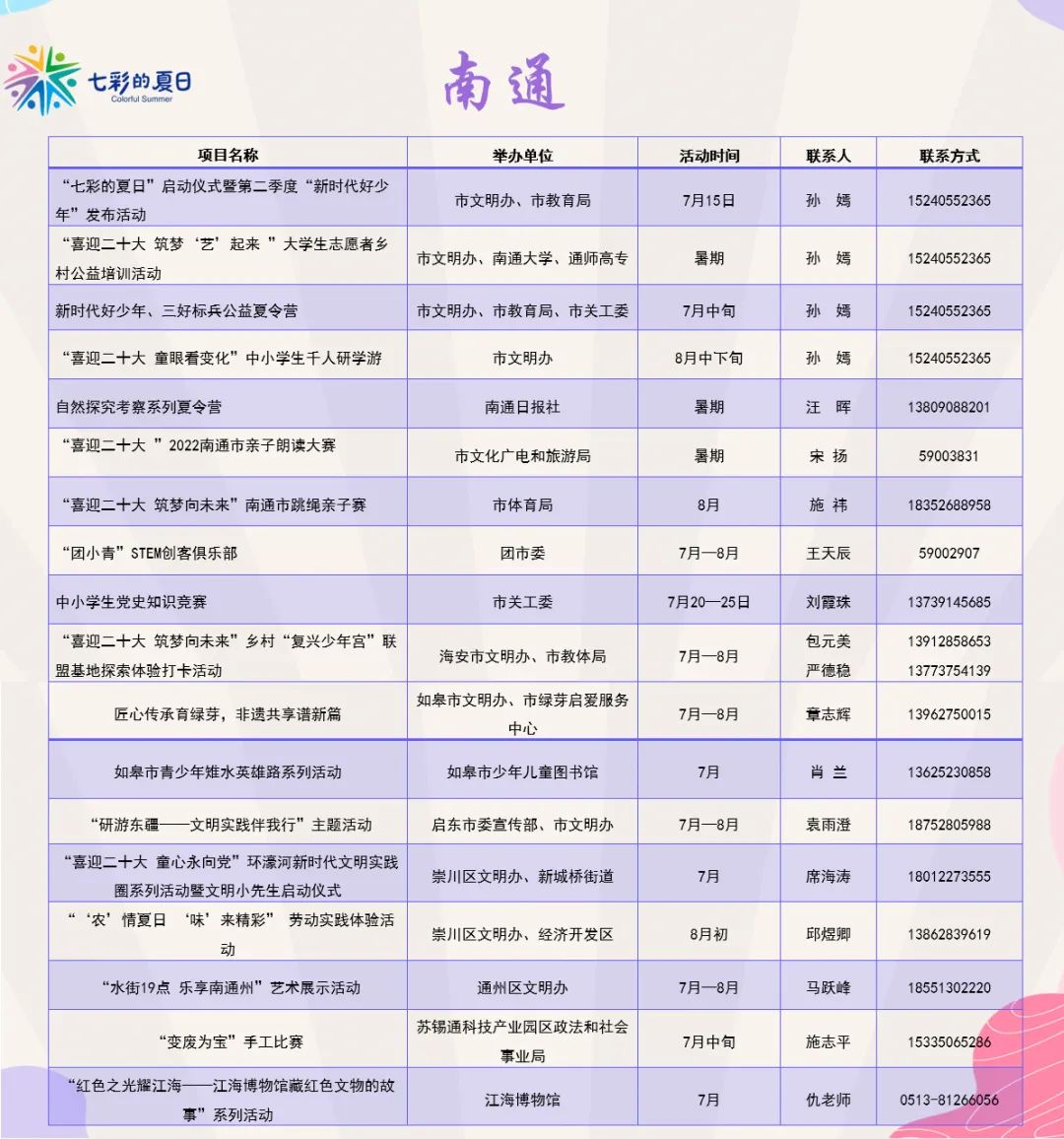 七彩的夏日
Colorful Summer

南通

| 项目名称 | 举办单位 | 活动时间 | 联系人 | 联系方式 |
|---|---|---|---|---|
| “七彩的夏日”启动仪式暨第二季度“新时代好少年”发布活动 | 市文明办、市教育局 | 7月15日 | 孙 嫣 | 15240552365 |
| “喜迎二十大 筑梦‘艺’起来 ”大学生志愿者乡村公益培训活动 | 市文明办、南通大学、通师高专 | 暑期 | 孙 嫣 | 15240552365 |
| 新时代好少年、三好标兵公益夏令营 | 市文明办、市教育局、市关工委 | 7月中旬 | 孙 嫣 | 15240552365 |
| “喜迎二十大 童眼看变化”中小学生千人研学游 | 市文明办 | 8月中下旬 | 孙 嫣 | 15240552365 |
| 自然探究考察系列夏令营 | 南通日报社 | 暑期 | 汪 晖 | 13809088201 |
| “喜迎二十大 ”2022南通市亲子朗读大赛 | 市文化广电和旅游局 | 暑期 | 宋 扬 | 59003831 |
| “喜迎二十大 筑梦向未来”南通市跳绳亲子赛 | 市体育局 | 8月 | 施 祎 | 18352688958 |
| “团小青”STEM创客俱乐部 | 团市委 | 7月—8月 | 王天辰 | 59002907 |
| 中小学生党史知识竞赛 | 市关工委 | 7月20—25日 | 刘霞珠 | 13739145685 |
| “喜迎二十大 筑梦向未来”乡村“复兴少年宫”联盟基地探索体验打卡活动 | 海安市文明办、市教体局 | 7月—8月 | 包元美 严德稳 | 13912858653 13773754139 |
| 匠心传承育绿芽，非遗共享谱新篇 | 如皋市文明办、市绿芽启爱服务中心 | 7月—8月 | 章志辉 | 13962750015 |
| 如皋市青少年雉水英雄路系列活动 | 如皋市少年儿童图书馆 | 7月 | 肖 兰 | 13625230858 |
| “研游东疆——文明实践伴我行”主题活动 | 启东市委宣传部、市文明办 | 7月—8月 | 袁雨澄 | 18752805988 |
| “喜迎二十大 童心永向党”环濠河新时代文明实践圈系列活动暨文明小先生启动仪式 | 崇川区文明办、新城桥街道 | 7月 | 席海涛 | 18012273555 |
| “‘农’情夏日 ‘味’来精彩” 劳动实践体验活动 | 崇川区文明办、经济开发区 | 8月初 | 邱煜卿 | 13862839619 |
| “水街19点 乐享南通州”艺术展示活动 | 通州区文明办 | 7月—8月 | 马跃峰 | 18551302220 |
| “变废为宝”手工比赛 | 苏锡通科技产业园区政法和社会事业局 | 7月中旬 | 施志平 | 15335065286 |
| “红色之光耀江海——江海博物馆藏红色文物的故事”系列活动 | 江海博物馆 | 7月 | 仇老师 | 0513-81266056 |